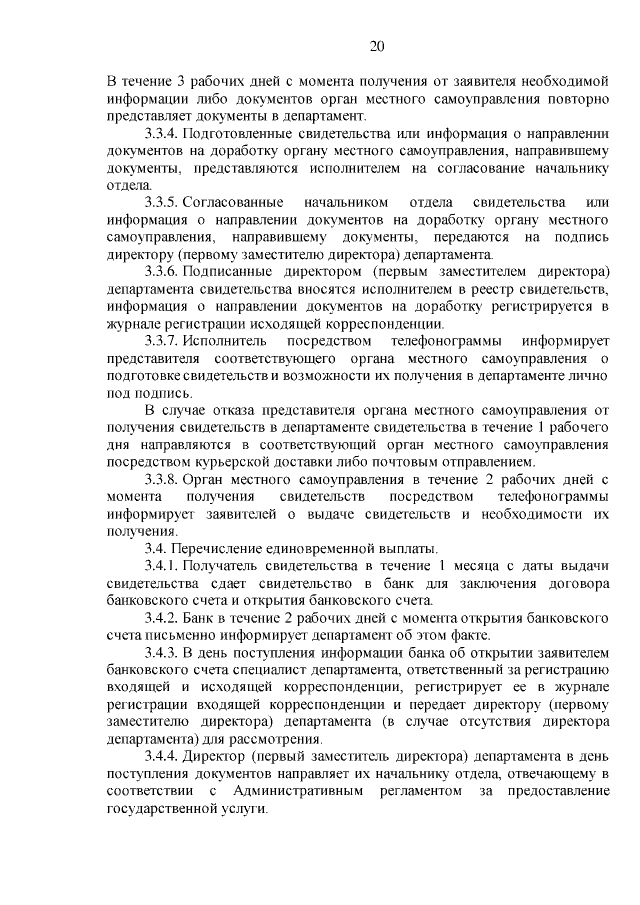 20

В течение 3 рабочих дней с момента получения от заявителя необходимой информации либо документов орган местного самоуправления повторно представляет документы в департамент.

3.3.4. Подготовленные свидетельства или информация о направлении документов на доработку органу местного самоуправления, направившему документы, представляются исполнителем на согласование начальнику отдела.

3.3.5. Согласованные начальником отдела свидетельства или информация о направлении документов на доработку органу местного самоуправления, направившему документы, передаются на подпись директору (первому заместителю директора) департамента.

3.3.6. Подписанные директором (первым заместителем директора) департамента свидетельства вносятся исполнителем в реестр свидетельств, информация о направлении документов на доработку регистрируется в журнале регистрации исходящей корреспонденции.

3.3.7. Исполнитель посредством телефонограммы информирует представителя соответствующего органа местного самоуправления о подготовке свидетельств и возможности их получения в департаменте лично под подпись.

В случае отказа представителя органа местного самоуправления от получения свидетельств в департаменте свидетельства в течение 1 рабочего дня направляются в соответствующий орган местного самоуправления посредством курьерской доставки либо почтовым отправлением.

3.3.8. Орган местного самоуправления в течение 2 рабочих дней с момента получения свидетельств посредством телефонограммы информирует заявителей о выдаче свидетельств и необходимости их получения.

3.4. Перечисление единовременной выплаты.

3.4.1. Получатель свидетельства в течение 1 месяца с даты выдачи свидетельства сдает свидетельство в банк для заключения договора банковского счета и открытия банковского счета.

3.4.2. Банк в течение 2 рабочих дней с момента открытия банковского счета письменно информирует департамент об этом факте.

3.4.3. В день поступления информации банка об открытии заявителем банковского счета специалист департамента, ответственный за регистрацию входящей и исходящей корреспонденции, регистрирует ее в журнале регистрации входящей корреспонденции и передает директору (первому заместителю директора) департамента (в случае отсутствия директора департамента) для рассмотрения.

3.4.4. Директор (первый заместитель директора) департамента в день поступления документов направляет их начальнику отдела, отвечающему в соответствии с Административным регламентом за предоставление государственной услуги.